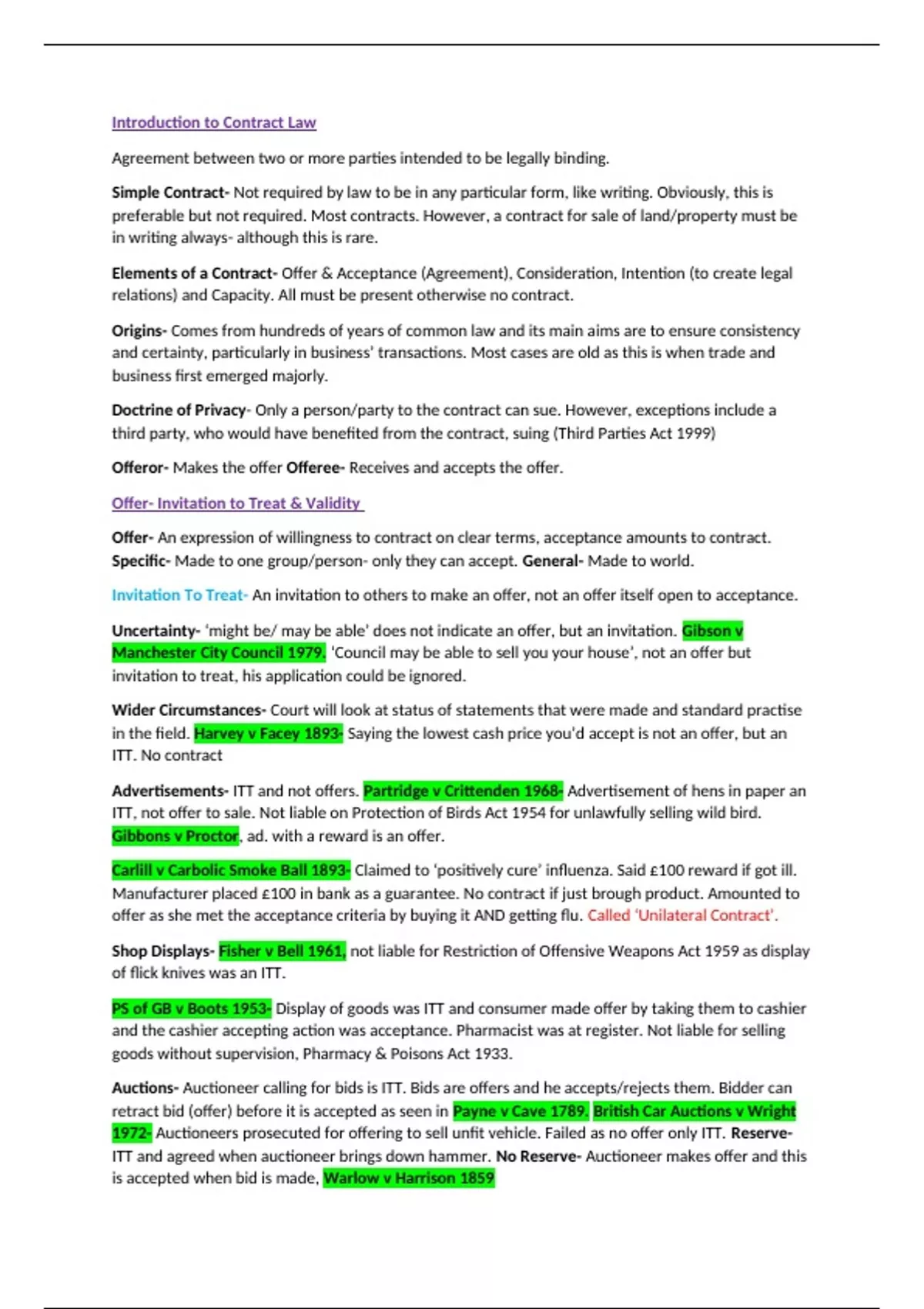 Introduction to Contract Law

Agreement between two or more parties intended to be legally binding.

Simple Contract- Not required by law to be in any particular form, like writing. Obviously, this is preferable but not required. Most contracts. However, a contract for sale of land/property must be in writing always- although this is rare.

Elements of a Contract- Offer & Acceptance (Agreement), Consideration, Intention (to create legal relations) and Capacity. All must be present otherwise no contract.

Origins- Comes from hundreds of years of common law and its main aims are to ensure consistency and certainty, particularly in business' transactions. Most cases are old as this is when trade and business first emerged majorly.

Doctrine of Privacy- Only a person/party to the contract can sue. However, exceptions include a third party, who would have benefited from the contract, suing (Third Parties Act 1999)

Offeror- Makes the offer Offeree- Receives and accepts the offer.

Offer- Invitation to Treat & Validity

Offer- An expression of willingness to contract on clear terms, acceptance amounts to contract. Specific- Made to one group/person- only they can accept. General- Made to world.

Invitation To Treat- An invitation to others to make an offer, not an offer itself open to acceptance.

Uncertainty- 'might be/ may be able' does not indicate an offer, but an invitation. Gibson v Manchester City Council 1979. 'Council may be able to sell you your house', not an offer but invitation to treat, his application could be ignored.

Wider Circumstances- Court will look at status of statements that were made and standard practise in the field. Harvey v Facey 1893- Saying the lowest cash price you'd accept is not an offer, but an ITT. No contract

Advertisements- ITT and not offers. Partridge v Crittenden 1968- Advertisement of hens in paper an ITT, not offer to sale. Not liable on Protection of Birds Act 1954 for unlawfully selling wild bird. Gibbons v Proctor, ad. with a reward is an offer.

Carlill v Carbolic Smoke Ball 1893- Claimed to 'positively cure' influenza. Said £100 reward if got ill. Manufacturer placed £100 in bank as a guarantee. No contract if just brough product. Amounted to offer as she met the acceptance criteria by buying it AND getting flu. Called 'Unilateral Contract'.

Shop Displays- Fisher v Bell 1961, not liable for Restriction of Offensive Weapons Act 1959 as display of flick knives was an ITT.

PS of GB v Boots 1953- Display of goods was ITT and consumer made offer by taking them to cashier and the cashier accepting action was acceptance. Pharmacist was at register. Not liable for selling goods without supervision, Pharmacy & Poisons Act 1933.

Auctions- Auctioneer calling for bids is ITT. Bids are offers and he accepts/rejects them. Bidder can retract bid (offer) before it is accepted as seen in Payne v Cave 1789. British Car Auctions v Wright 1972- Auctioneers prosecuted for offering to sell unfit vehicle. Failed as no offer only ITT. Reserve- ITT and agreed when auctioneer brings down hammer. No Reserve- Auctioneer makes offer and this is accepted when bid is made, Warlow v Harrison 1859